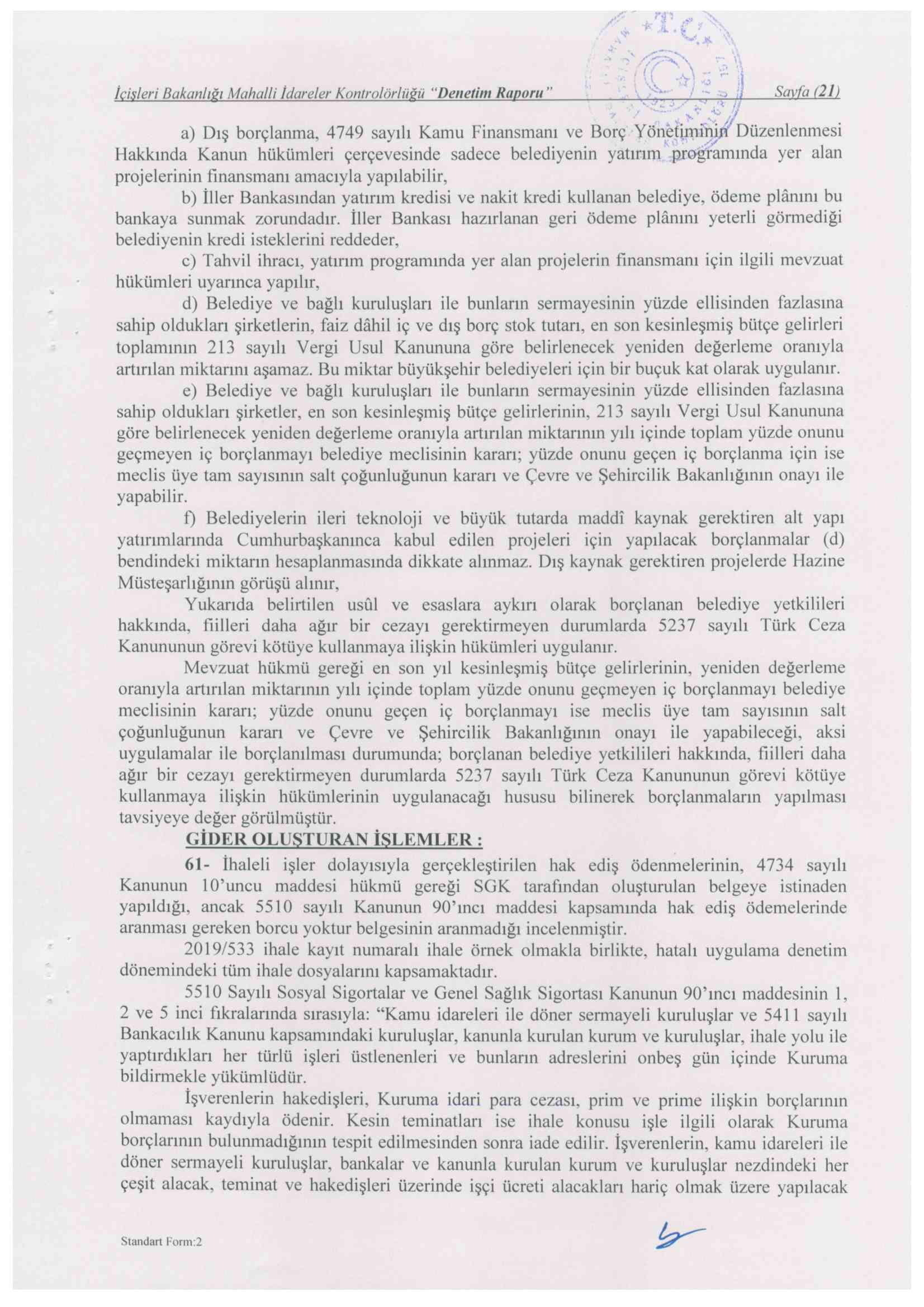 İçişleri Bakanlığı Mahalli İdareler Kontrolörlüğü "Denetim Raporu" Sayfa (21)

T.C.

a) Dış borçlanma, 4749 sayılı Kamu Finansmanı ve Borç Yönetiminin Düzenlenmesi Hakkında Kanun hükümleri çerçevesinde sadece belediyenin yatırım programında yer alan projelerinin finansmanı amacıyla yapılabilir,

b) İller Bankasından yatırım kredisi ve nakit kredi kullanan belediye, ödeme plânını bu bankaya sunmak zorundadır. İller Bankası hazırlanan geri ödeme plânını yeterli görmediği belediyenin kredi isteklerini reddeder,

c) Tahvil ihracı, yatırım programında yer alan projelerin finansmanı için ilgili mevzuat hükümleri uyarınca yapılır,

d) Belediye ve bağlı kuruluşları ile bunların sermayesinin yüzde ellisinden fazlasına sahip oldukları şirketlerin, faiz dâhil iç ve dış borç stok tutarı, en son kesinleşmiş bütçe gelirleri toplamının 213 sayılı Vergi Usul Kanununa göre belirlenecek yeniden değerleme oranıyla artırılan miktarını aşamaz. Bu miktar büyükşehir belediyeleri için bir buçuk kat olarak uygulanır.

e) Belediye ve bağlı kuruluşları ile bunların sermayesinin yüzde ellisinden fazlasına sahip oldukları şirketler, en son kesinleşmiş bütçe gelirlerinin, 213 sayılı Vergi Usul Kanununa göre belirlenecek yeniden değerleme oranıyla artırılan miktarının yılı içinde toplam yüzde onunu geçmeyen iç borçlanmayı belediye meclisinin kararı; yüzde onunu geçen iç borçlanma için ise meclis üye tam sayısının salt çoğunluğunun kararı ve Çevre ve Şehircilik Bakanlığının onayı ile yapabilir.

f) Belediyelerin ileri teknoloji ve büyük tutarda maddî kaynak gerektiren alt yapı yatırımlarında Cumhurbaşkanınca kabul edilen projeleri için yapılacak borçlanmalar (d) bendindeki miktarın hesaplanmasında dikkate alınmaz. Dış kaynak gerektiren projelerde Hazine Müsteşarlığının görüşü alınır,

Yukarıda belirtilen usûl ve esaslara aykırı olarak borçlanan belediye yetkilileri hakkında, fiilleri daha ağır bir cezayı gerektirmeyen durumlarda 5237 sayılı Türk Ceza Kanununun görevi kötüye kullanmaya ilişkin hükümleri uygulanır.

Mevzuat hükmü gereği en son yıl kesinleşmiş bütçe gelirlerinin, yeniden değerleme oranıyla artırılan miktarının yılı içinde toplam yüzde onunu geçmeyen iç borçlanmayı belediye meclisinin kararı; yüzde onunu geçen iç borçlanmayı ise meclis üye tam sayısının salt çoğunluğunun kararı ve Çevre ve Şehircilik Bakanlığının onayı ile yapabileceği, aksi uygulamalar ile borçlanılması durumunda; borçlanan belediye yetkilileri hakkında, fiilleri daha ağır bir cezayı gerektirmeyen durumlarda 5237 sayılı Türk Ceza Kanununun görevi kötüye kullanmaya ilişkin hükümlerinin uygulanacağı hususu bilinerek borçlanmaların yapılması tavsiyeye değer görülmüştür.

GİDER OLUŞTURAN İŞLEMLER :

61- İhaleli işler dolayısıyla gerçekleştirilen hak ediş ödenmelerinin, 4734 sayılı Kanunun 10'uncu maddesi hükmü gereği SGK tarafından oluşturulan belgeye istinaden yapıldığı, ancak 5510 sayılı Kanunun 90'ıncı maddesi kapsamında hak ediş ödemelerinde aranması gereken borcu yoktur belgesinin aranmadığı incelenmiştir.

2019/533 ihale kayıt numaralı ihale örnek olmakla birlikte, hatalı uygulama denetim dönemindeki tüm ihale dosyalarını kapsamaktadır.

5510 Sayılı Sosyal Sigortalar ve Genel Sağlık Sigortası Kanunun 90'ıncı maddesinin 1, 2 ve 5 inci fıkralarında sırasıyla: "Kamu idareleri ile döner sermayeli kuruluşlar ve 5411 sayılı Bankacılık Kanunu kapsamındaki kuruluşlar, kanunla kurulan kurum ve kuruluşlar, ihale yolu ile yaptırdıkları her türlü işleri üstlenenleri ve bunların adreslerini onbeş gün içinde Kuruma bildirmekle yükümlüdür.

İşverenlerin hakedişleri, Kuruma idari para cezası, prim ve prime ilişkin borçlarının olmaması kaydıyla ödenir. Kesin teminatları ise ihale konusu işle ilgili olarak Kuruma borçlarının bulunmadığının tespit edilmesinden sonra iade edilir. İşverenlerin, kamu idareleri ile döner sermayeli kuruluşlar, bankalar ve kanunla kurulan kurum ve kuruluşlar nezdindeki her çeşit alacak, teminat ve hakedişleri üzerinde işçi ücreti alacakları hariç olmak üzere yapılacak

Standart Form:2